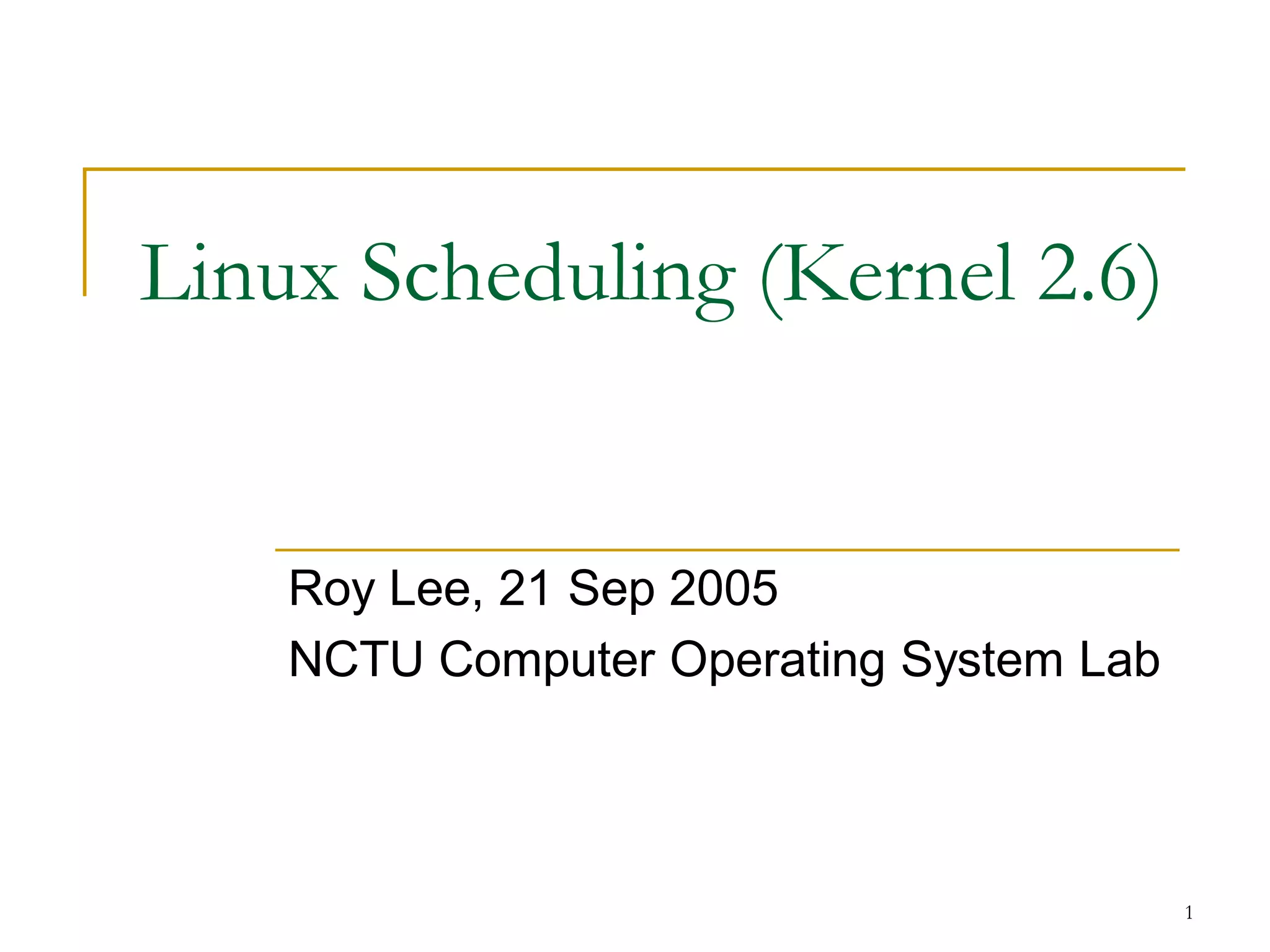 Linux Scheduling (Kernel 2.6)

Roy Lee, 21 Sep 2005

NCTU Computer Operating System Lab

1